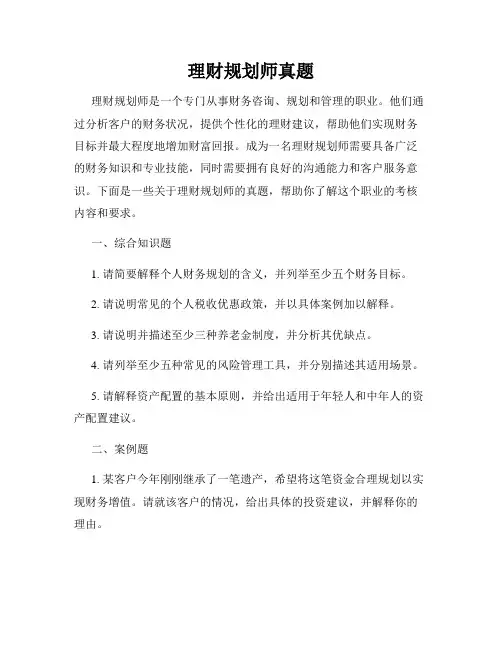 理财规划师真题

理财规划师是一个专门从事财务咨询、规划和管理的职业。他们通过分析客户的财务状况，提供个性化的理财建议，帮助他们实现财务目标并最大程度地增加财富回报。成为一名理财规划师需要具备广泛的财务知识和专业技能，同时需要拥有良好的沟通能力和客户服务意识。下面是一些关于理财规划师的真题，帮助你了解这个职业的考核内容和要求。

一、综合知识题

1. 请简要解释个人财务规划的含义，并列举至少五个财务目标。

2. 请说明常见的个人税收优惠政策，并以具体案例加以解释。

3. 请说明并描述至少三种养老金制度，并分析其优缺点。

4. 请列举至少五种常见的风险管理工具，并分别描述其适用场景。

5. 请解释资产配置的基本原则，并给出适用于年轻人和中年人的资产配置建议。

二、案例题

1. 某客户今年刚刚继承了一笔遗产，希望将这笔资金合理规划以实现财务增值。请就该客户的情况，给出具体的投资建议，并解释你的理由。